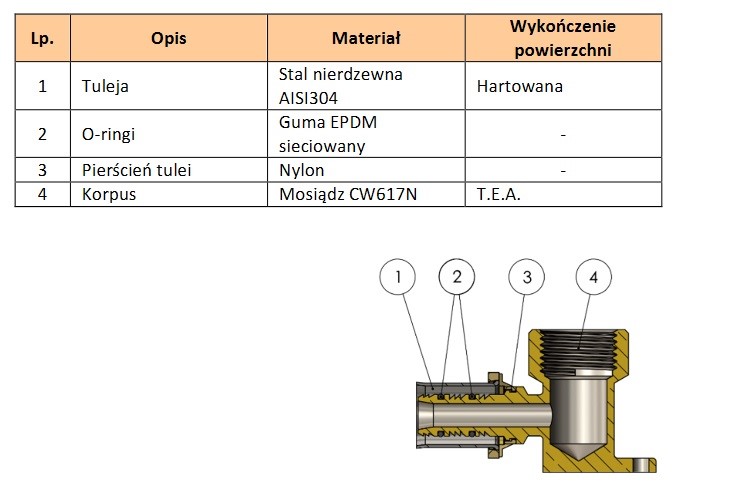 | Lp. | Opis | Materiał | Wykończenie powierzchni |
|---|---|---|---|
| 1 | Tuleja | Stal nierdzewna AISI304 | Hartowana |
| 2 | O-ringi | Guma EPDM sieciowany | - |
| 3 | Pierścień tulei | Nylon | - |
| 4 | Korpus | Mosiądz CW617N | T.E.A. |

1
2
3
4